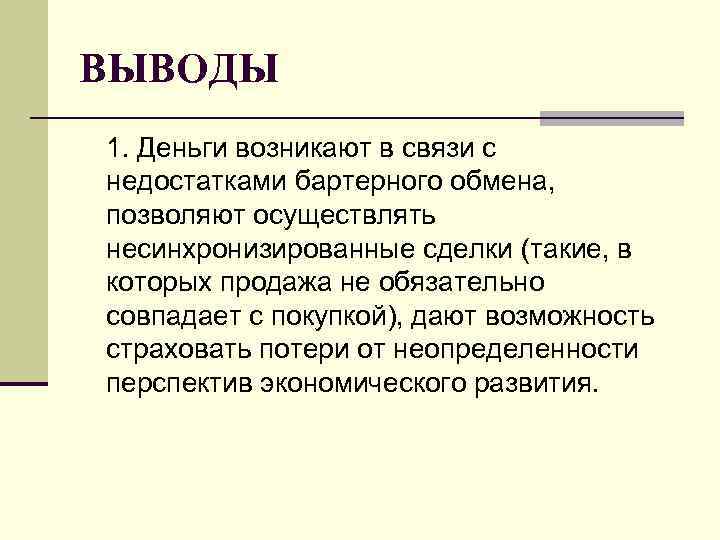 ВЫВОДЫ

1. Деньги возникают в связи с недостатками бартерного обмена, позволяют осуществлять несинхронизированные сделки (такие, в которых продажа не обязательно совпадает с покупкой), дают возможность страховать потери от неопределенности перспектив экономического развития.